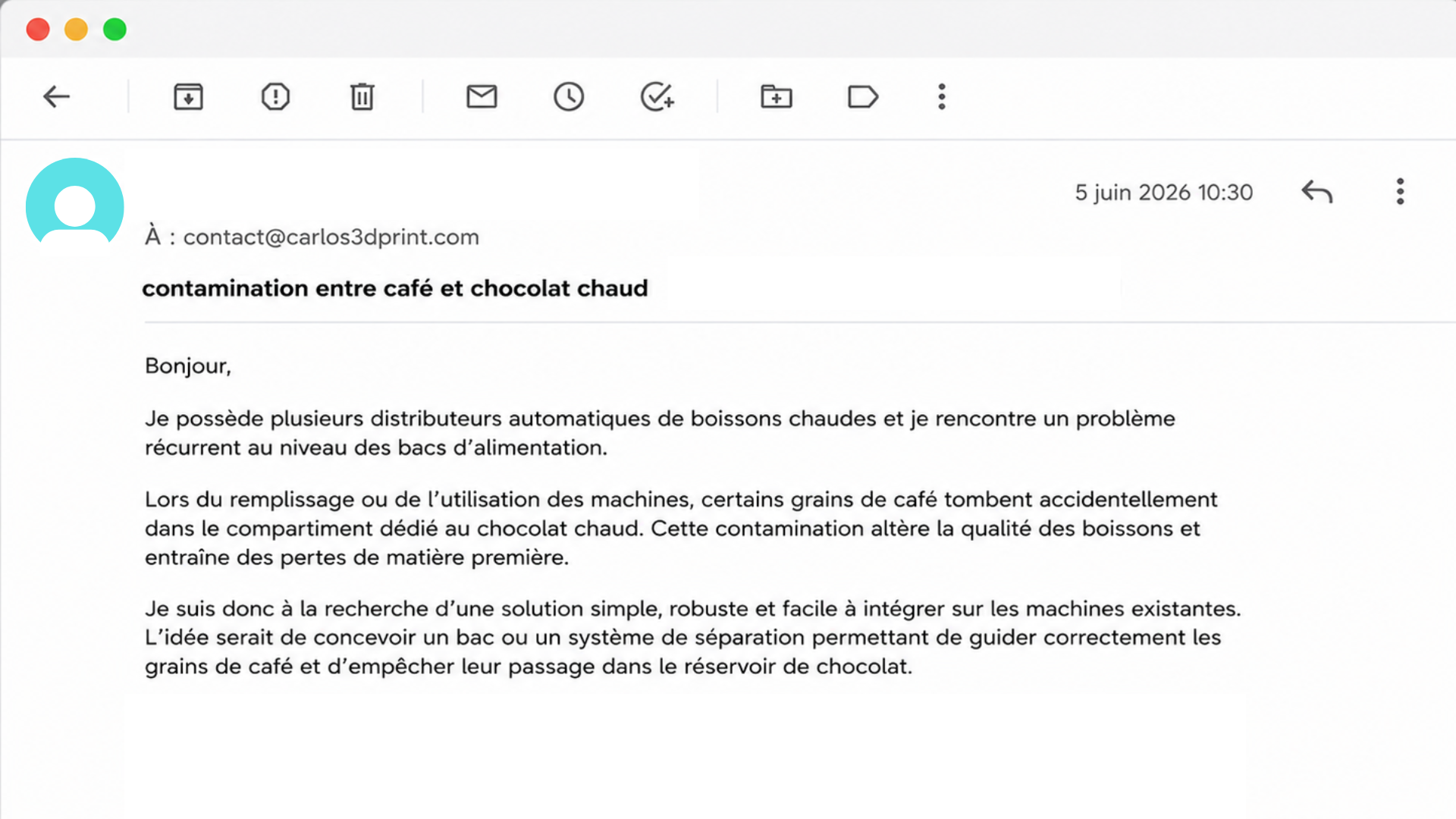 5 juin 2026 10:30

À : contact@carlos3dprint.com

contamination entre café et chocolat chaud

Bonjour,

Je possède plusieurs distributeurs automatiques de boissons chaudes et je rencontre un problème récurrent au niveau des bacs d'alimentation.

Lors du remplissage ou de l'utilisation des machines, certains grains de café tombent accidentellement dans le compartiment dédié au chocolat chaud. Cette contamination altère la qualité des boissons et entraîne des pertes de matière première.

Je suis donc à la recherche d'une solution simple, robuste et facile à intégrer sur les machines existantes. L'idée serait de concevoir un bac ou un système de séparation permettant de guider correctement les grains de café et d'empêcher leur passage dans le réservoir de chocolat.